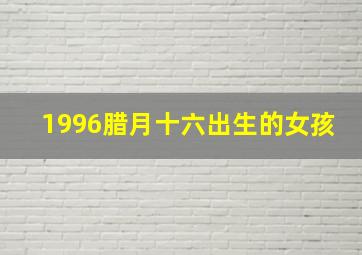 1996腊月十六出生的女孩